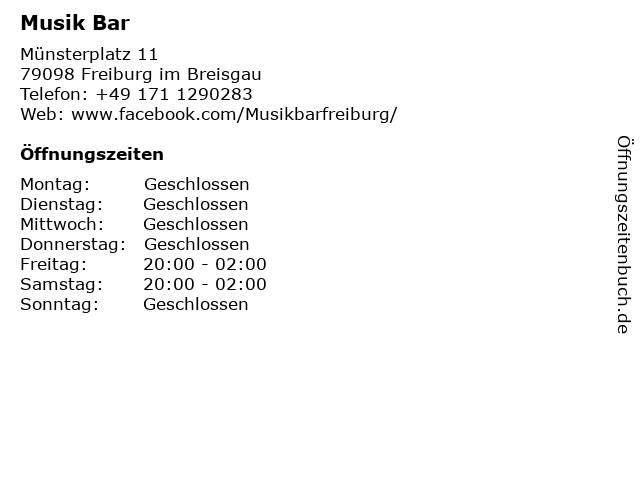 Musik Bar

Münsterplatz 11
79098 Freiburg im Breisgau
Telefon: +49 171 1290283
Web: www.facebook.com/Musikbarfreiburg/

Öffnungszeiten

Montag: Geschlossen
Dienstag: Geschlossen
Mittwoch: Geschlossen
Donnerstag: Geschlossen
Freitag: 20:00 - 02:00
Samstag: 20:00 - 02:00
Sonntag: Geschlossen

Öffnungszeitenbuch.de